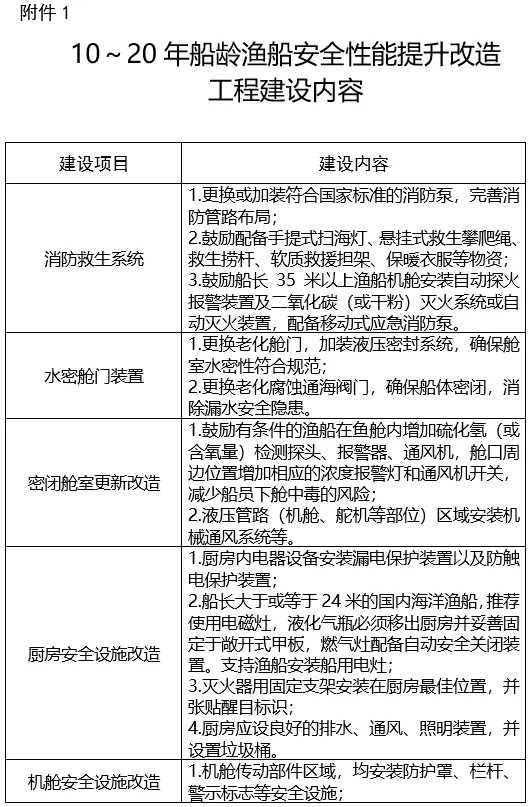 附件 1

10～20 年船龄渔船安全性能提升改造工程建设内容

| 建设项目 | 建设内容 |
|---|---|
| 消防救生系统 | 1.更换或加装符合国家标准的消防泵，完善消防管路布局；<br>2.鼓励配备手提式扫海灯、悬挂式救生攀爬绳、救生捞杆、软质救援担架、保暖衣服等物资；<br>3.鼓励船长 35 米以上渔船机舱安装自动探火报警装置及二氧化碳（或干粉）灭火系统或自动灭火装置，配备移动式应急消防泵。 |
| 水密舱门装置 | 1.更换老化舱门，加装液压密封系统，确保舱室水密性符合规范；<br>2.更换老化腐蚀通海阀门，确保船体密闭，消除漏水安全隐患。 |
| 密闭舱室更新改造 | 1.鼓励有条件的渔船在鱼舱内增加硫化氢（或含氧量）检测探头、报警器、通风机，舱口周边位置增加相应的浓度报警灯和通风机开关，减少船员下舱中毒的风险；<br>2.液压管路（机舱、舵机等部位）区域安装机械通风系统等。 |
| 厨房安全设施改造 | 1.厨房内电器设备安装漏电保护装置以及防触电保护装置；<br>2.船长大于或等于 24 米的国内海洋渔船，推荐使用电磁灶，液化气瓶必须移出厨房并妥善固定于敞开式甲板，燃气灶配备自动安全关闭装置。支持渔船安装船用电灶；<br>3.灭火器用固定支架安装在厨房最佳位置，并张贴醒目标识；<br>4.厨房应设良好的排水、通风、照明装置，并设置垃圾桶。 |
| 机舱安全设施改造 | 1.机舱传动部件区域，均安装防护罩、栏杆、警示标志等安全设施； |